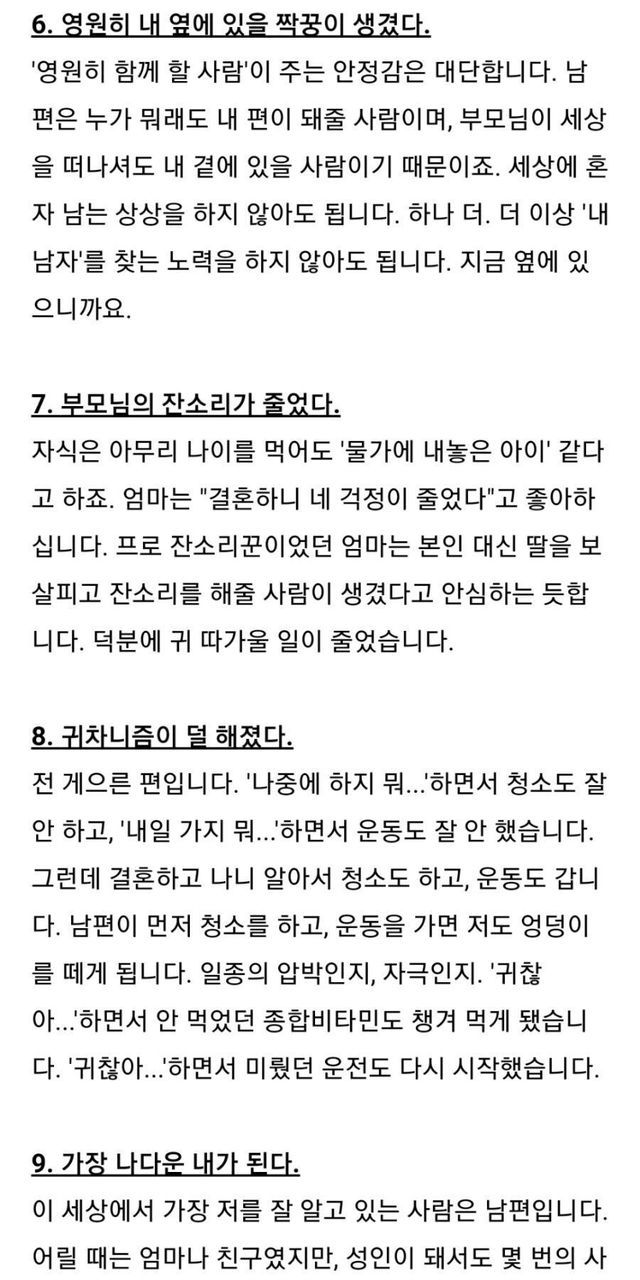 6. 영원히 내 옆에 있을 짝꿍이 생겼다.

'영원히 함께 할 사람'이 주는 안정감은 대단합니다. 남편은 누가 뭐래도 내 편이 돼줄 사람이며, 부모님이 세상을 떠나셔도 내 곁에 있을 사람이기 때문이죠. 세상에 혼자 남는 상상을 하지 않아도 됩니다. 하나 더. 더 이상 '내 남자'를 찾는 노력을 하지 않아도 됩니다. 지금 옆에 있으니까요.

7. 부모님의 잔소리가 줄었다.

자식은 아무리 나이를 먹어도 '물가에 내놓은 아이' 같다고 하죠. 엄마는 "결혼하니 네 걱정이 줄었다"고 좋아하십니다. 프로 잔소리꾼이었던 엄마는 본인 대신 딸을 보살피고 잔소리를 해줄 사람이 생겼다고 안심하는 듯합니다. 덕분에 귀 따가울 일이 줄었습니다.

8. 귀차니즘이 덜 해졌다.

전 게으른 편입니다. '나중에 하지 뭐...'하면서 청소도 잘 안 하고, '내일 가지 뭐...'하면서 운동도 잘 안 했습니다. 그런데 결혼하고 나니 알아서 청소도 하고, 운동도 갑니다. 남편이 먼저 청소를 하고, 운동을 가면 저도 엉덩이를 떼게 됩니다. 일종의 압박인지, 자극인지. '귀찮아...'하면서 안 먹었던 종합비타민도 챙겨 먹게 됐습니다. '귀찮아...'하면서 미뤘던 운전도 다시 시작했습니다.

9. 가장 나다운 내가 된다.

이 세상에서 가장 저를 잘 알고 있는 사람은 남편입니다. 어릴 때는 엄마나 친구였지만, 성인이 돼서도 몇 번의 사